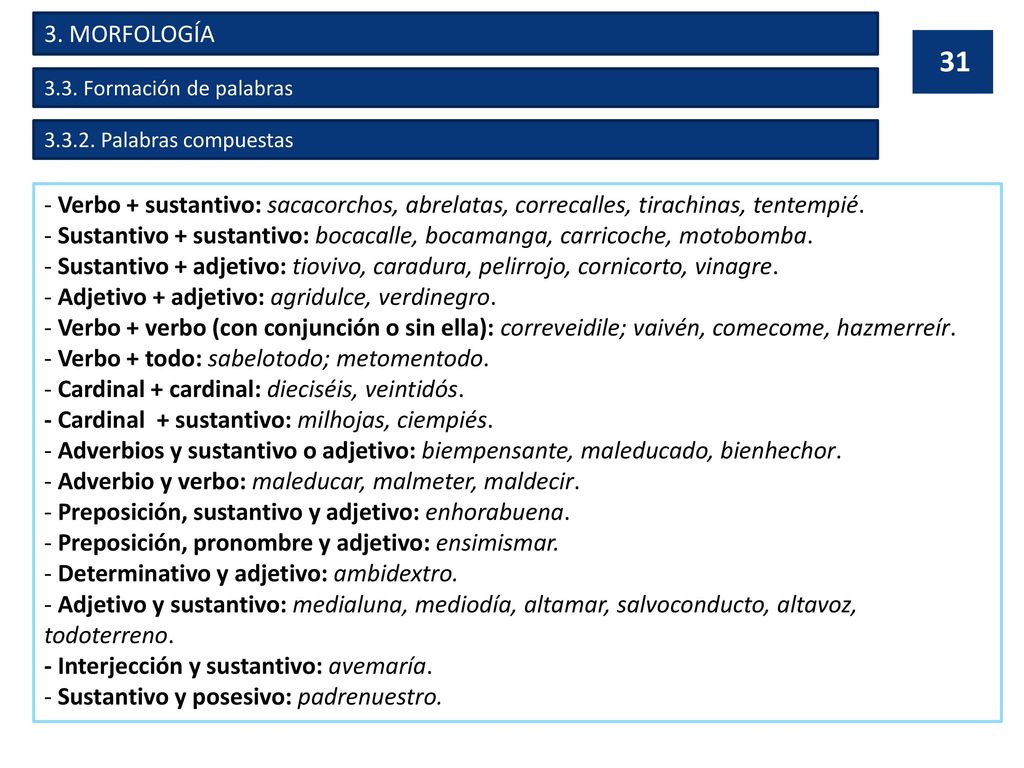 3. MORFOLOGÍA

31

3.3. Formación de palabras

3.3.2. Palabras compuestas

- Verbo + sustantivo: sacacorchos, abrelatas, correcalles, tirachinas, tentempié.
- Sustantivo + sustantivo: bocacalle, bocamanga, carricoche, motobomba.
- Sustantivo + adjetivo: tiovivo, caradura, pelirrojo, cornicorto, vinagre.
- Adjetivo + adjetivo: agridulce, verdinegro.
- Verbo + verbo (con conjunción o sin ella): correveidile; vaivén, comecome, hazmerreír.
- Verbo + todo: sabelotodo; metomentodo.
- Cardinal + cardinal: dieciséis, veintidós.
- Cardinal + sustantivo: milhojas, ciempiés.
- Adverbios y sustantivo o adjetivo: biempensante, maleducado, bienhechor.
- Adverbio y verbo: maleducar, malmeter, maldecir.
- Preposición, sustantivo y adjetivo: enhorabuena.
- Preposición, pronombre y adjetivo: ensimismar.
- Determinativo y adjetivo: ambidextro.
- Adjetivo y sustantivo: medialuna, mediodía, altamar, salvoconducto, altavoz, todoterreno.
- Interjección y sustantivo: avemaría.
- Sustantivo y posesivo: padrenuestro.